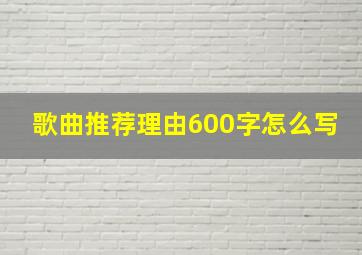 歌曲推荐理由600字怎么写